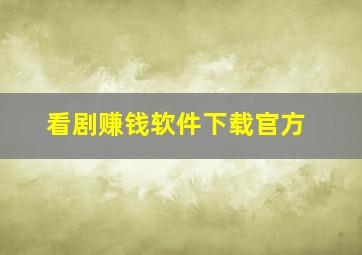 看剧赚钱软件下载官方